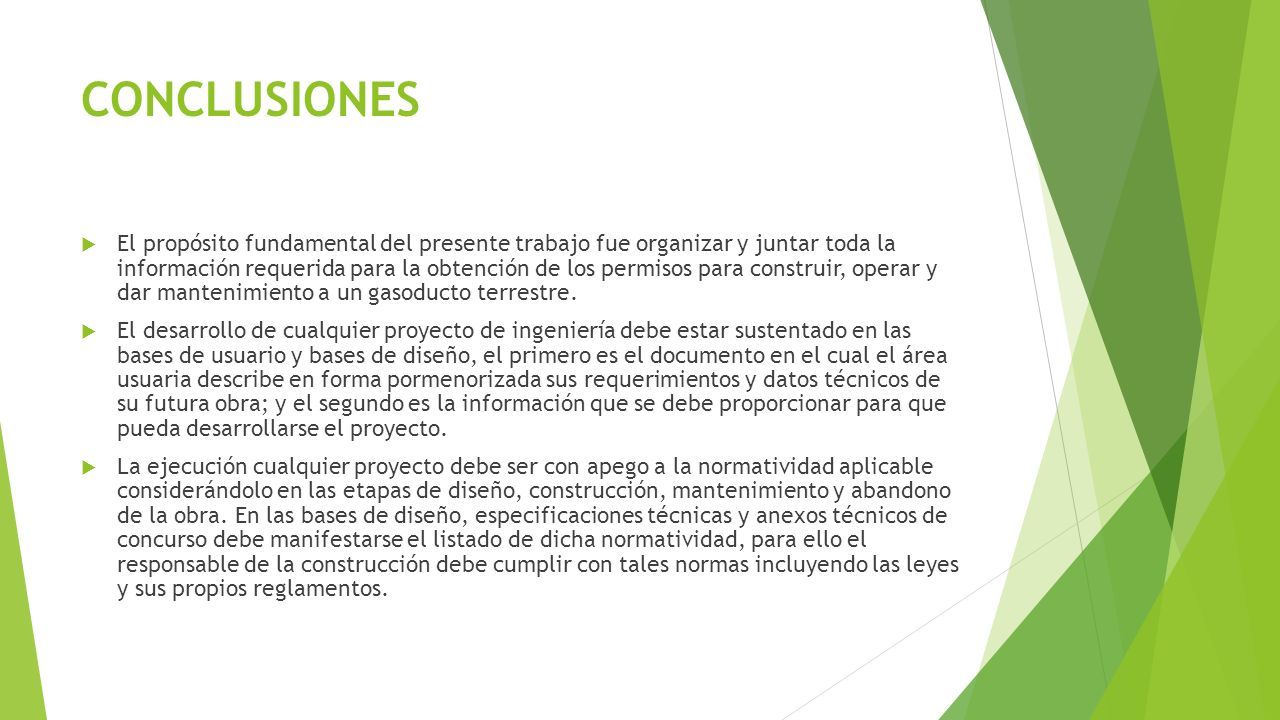 CONCLUSIONES

El propósito fundamental del presente trabajo fue organizar y juntar toda la información requerida para la obtención de los permisos para construir, operar y dar mantenimiento a un gasoducto terrestre.

El desarrollo de cualquier proyecto de ingeniería debe estar sustentado en las bases de usuario y bases de diseño, el primero es el documento en el cual el área usuaria describe en forma pormenorizada sus requerimientos y datos técnicos de su futura obra; y el segundo es la información que se debe proporcionar para que pueda desarrollarse el proyecto.

La ejecución cualquier proyecto debe ser con apego a la normatividad aplicable considerándolo en las etapas de diseño, construcción, mantenimiento y abandono de la obra. En las bases de diseño, especificaciones técnicas y anexos técnicos de concurso debe manifestarse el listado de dicha normatividad, para ello el responsable de la construcción debe cumplir con tales normas incluyendo las leyes y sus propios reglamentos.